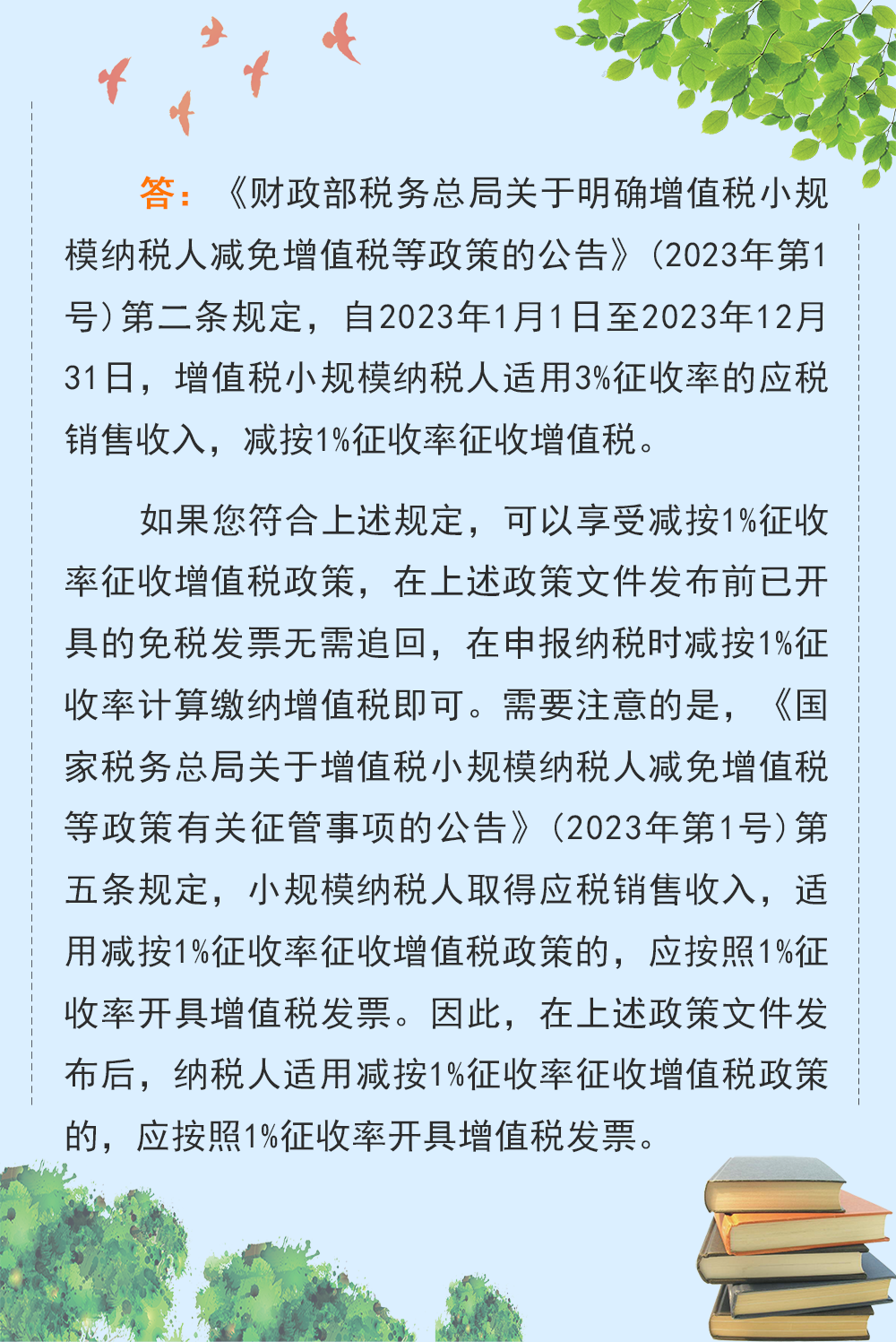 答：《财政部税务总局关于明确增值税小规模纳税人减免增值税等政策的公告》（2023年第1号）第二条规定，自2023年1月1日至2023年12月31日，增值税小规模纳税人适用3%征收率的应税销售收入，减按1%征收率征收增值税。

如果您符合上述规定，可以享受减按1%征收率征收增值税政策，在上述政策文件发布前已开具的免税发票无需追回，在申报纳税时减按1%征收率计算缴纳增值税即可。需要注意的是，《国家税务总局关于增值税小规模纳税人减免增值税等政策有关征管事项的公告》（2023年第1号）第五条规定，小规模纳税人取得应税销售收入，适用减按1%征收率征收增值税政策的，应按照1%征收率开具增值税发票。因此，在上述政策文件发布后，纳税人适用减按1%征收率征收增值税政策的，应按照1%征收率开具增值税发票。